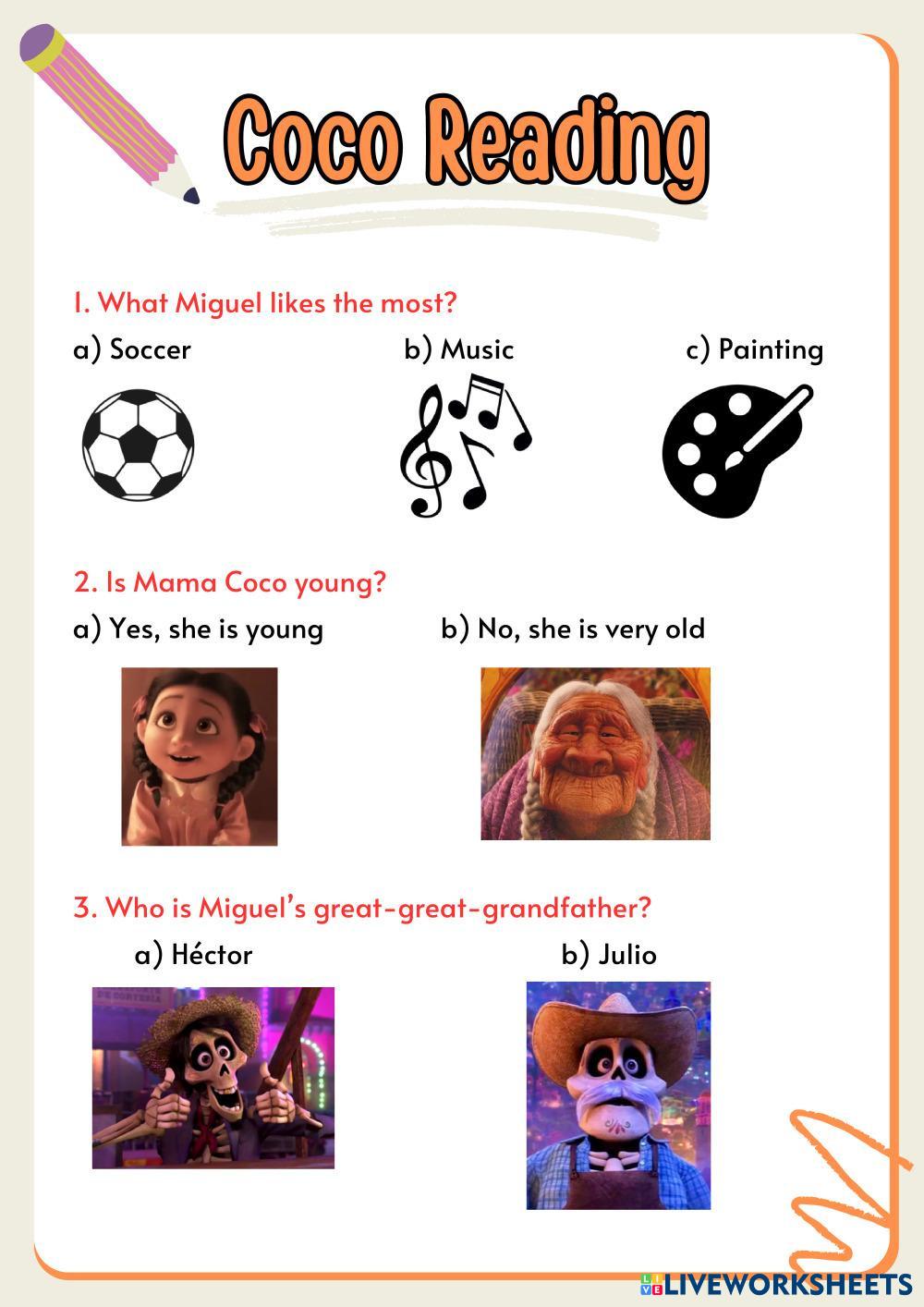 Coco Reading

1. What Miguel likes the most?

a) Soccer    b) Music    c) Painting

2. Is Mama Coco young?

a) Yes, she is young    b) No, she is very old

3. Who is Miguel's great-great-grandfather?

a) Héctor    b) Julio

LIVEWORKSHEETS